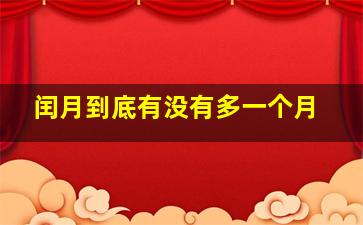 闰月到底有没有多一个月